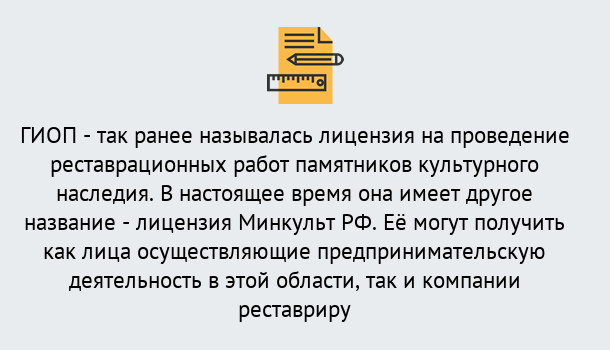 ГИОП - так ранее называлась лицензия на проведение реставрационных работ памятников культурного наследия. В настоящее время она имеет другое название - лицензия Минкульт РФ. Её могут получить как лица осуществляющие предпринимательскую деятельность в этой области, так и компании реставриру